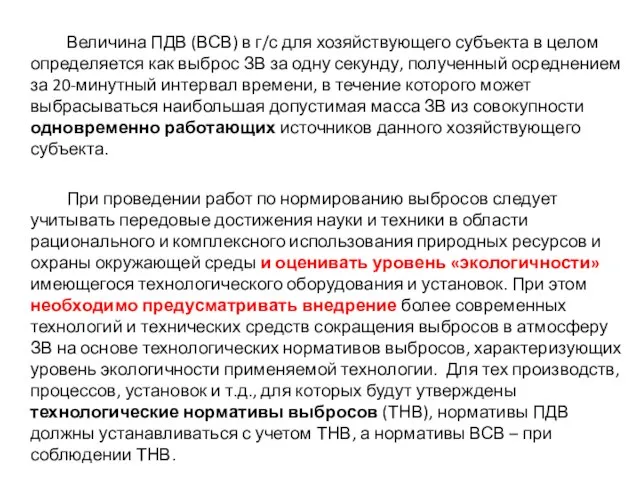 Величина ПДВ (ВСВ) в г/с для хозяйствующего субъекта в целом определяется как выброс ЗВ за одну секунду, полученный осреднением за 20-минутный интервал времени, в течение которого может выбрасываться наибольшая допустимая масса ЗВ из совокупности одновременно работающих источников данного хозяйствующего субъекта.

При проведении работ по нормированию выбросов следует учитывать передовые достижения науки и техники в области рационального и комплексного использования природных ресурсов и охраны окружающей среды и оценивать уровень «экологичности» имеющегося технологического оборудования и установок. При этом необходимо предусматривать внедрение более современных технологий и технических средств сокращения выбросов в атмосферу ЗВ на основе технологических нормативов выбросов, характеризующих уровень экологичности применяемой технологии. Для тех производств, процессов, установок и т.д., для которых будут утверждены технологические нормативы выбросов (ТНВ), нормативы ПДВ должны устанавливаться с учетом ТНВ, а нормативы ВСВ – при соблюдении ТНВ.